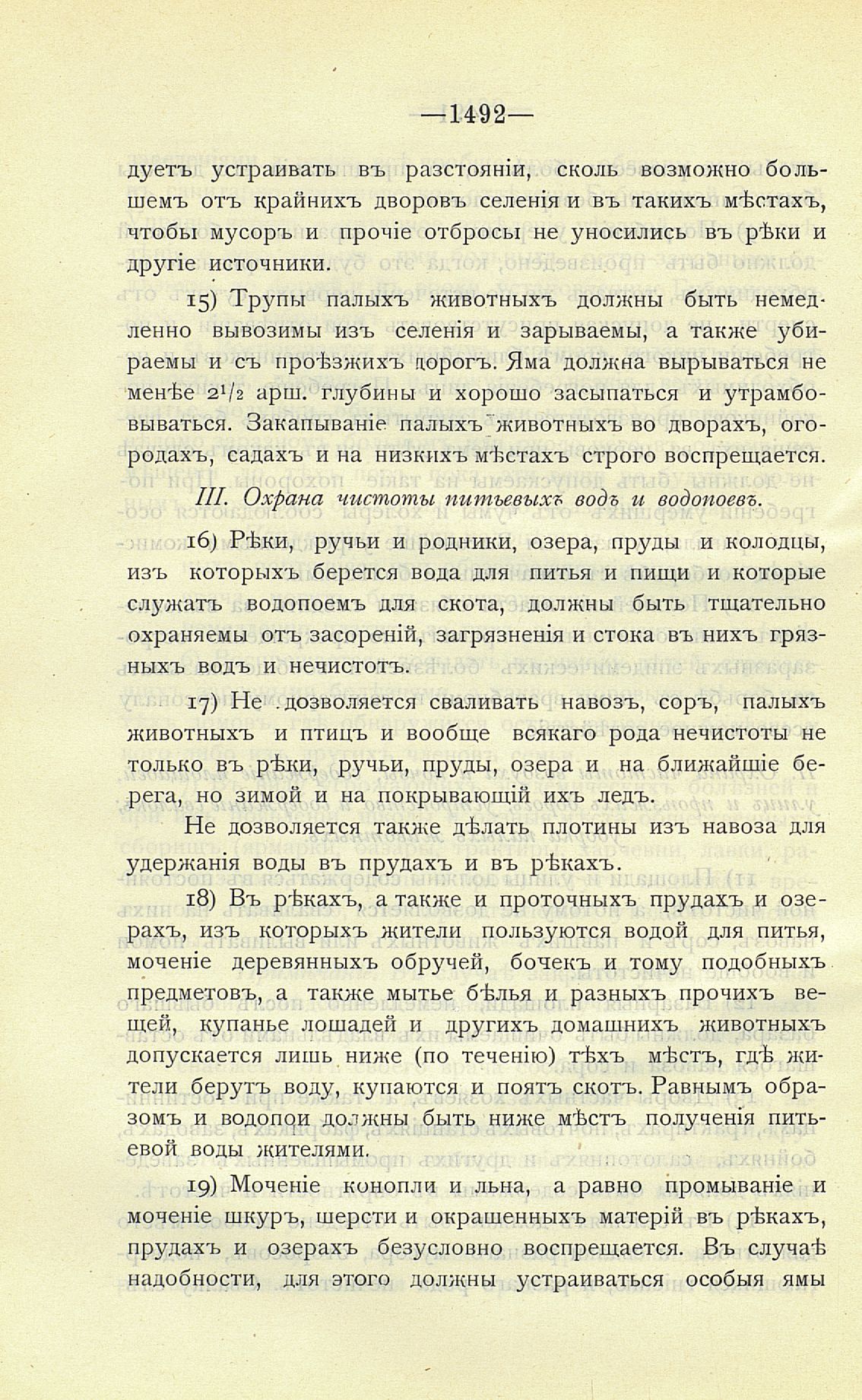 —1492—

дуетъ устраивать въ разстояніи, сколь возможно большемъ отъ крайнихъ дворовъ селенія и въ такихъ мѣстахъ, чтобы мусоръ и прочіе отбросы не уносились въ рѣки и другіе источники.

15) Трупы палыхъ животныхъ должны быть немедленно вывозимы изъ селенія и зарываемы, а также убираемы и съ проѣзжихъ дорогъ. Яма должна вырываться не менѣе $2^1/_2$ арш. глубины и хорошо засыпаться и утрамбовываться. Закапываніе палыхъ животныхъ во дворахъ, огородахъ, садахъ и на низкихъ мѣстахъ строго воспрещается.

III. Охрана чистоты питьевыхъ водъ и водопоевъ.

16) Рѣки, ручьи и родники, озера, пруды и колодцы, изъ которыхъ берется вода для питья и пищи и которые служатъ водопоемъ для скота, должны быть тщательно охраняемы отъ засореній, загрязненія и стока въ нихъ грязныхъ водъ и нечистотъ.

17) Не дозволяется сваливать навозъ, соръ, палыхъ животныхъ и птицъ и вообще всякаго рода нечистоты не только въ рѣки, ручьи, пруды, озера и на ближайшіе берега, но зимой и на покрывающій ихъ ледъ.

Не дозволяется также дѣлать плотины изъ навоза для удержанія воды въ прудахъ и въ рѣкахъ.

18) Въ рѣкахъ, а также и проточныхъ прудахъ и озерахъ, изъ которыхъ жители пользуются водой для питья, моченіе деревянныхъ обручей, бочекъ и тому подобныхъ предметовъ, а также мытье бѣлья и разныхъ прочихъ вещей, купанье лошадей и другихъ домашнихъ животныхъ допускается лишь ниже (по теченію) тѣхъ мѣстъ, гдѣ жители берутъ воду, купаются и поятъ скотъ. Равнымъ образомъ и водопои должны быть ниже мѣстъ полученія питьевой воды жителями.

19) Моченіе конопли и льна, а равно промываніе и моченіе шкуръ, шерсти и окрашенныхъ матерій въ рѣкахъ, прудахъ и озерахъ безусловно воспрещается. Въ случаѣ надобности, для этого должны устраиваться особыя ямы